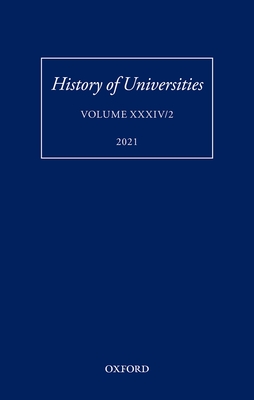 History of Universities

VOLUME XXXIV/2

2021

OXFORD